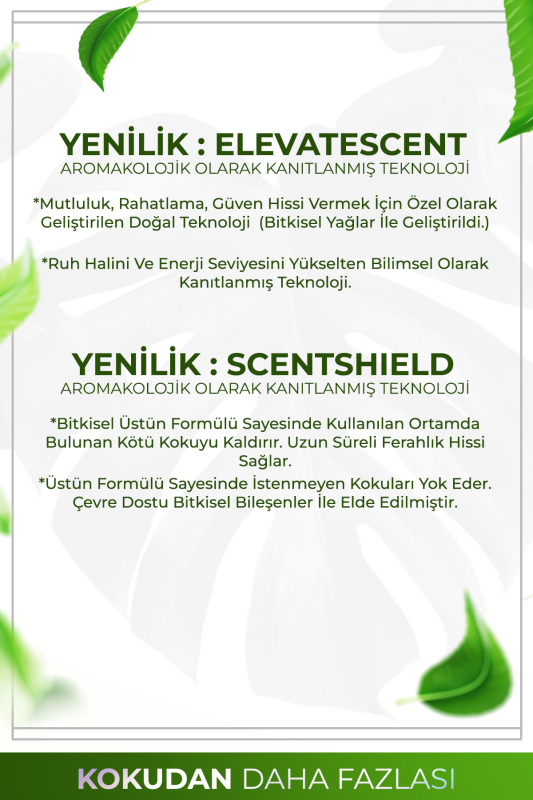 YENİLİK : ELEVATESCENT
AROMAKOLOJİK OLARAK KANITLANMIŞ TEKNOLOJİ

*Mutluluk, Rahatlama, Güven Hissi Vermek İçin Özel Olarak Geliştirilen Doğal Teknoloji (Bitkisel Yağlar İle Geliştirildi.)

*Ruh Halini Ve Enerji Seviyesini Yükselten Bilimsel Olarak Kanıtlanmış Teknoloji.

YENİLİK : SCENTSHIELD
AROMAKOLOJİK OLARAK KANITLANMIŞ TEKNOLOJİ

*Bitkisel Üstün Formülü Sayesinde Kullanılan Ortamda Bulunan Kötü Kokuyu Kaldırır. Uzun Süreli Ferahlık Hissi Sağlar.

*Üstün Formülü Sayesinde İstenmeyen Kokuları Yok Eder. Çevre Dostu Bitkisel Bileşenler İle Elde Edilmiştir.

KOKUDAN DAHA FAZLASI